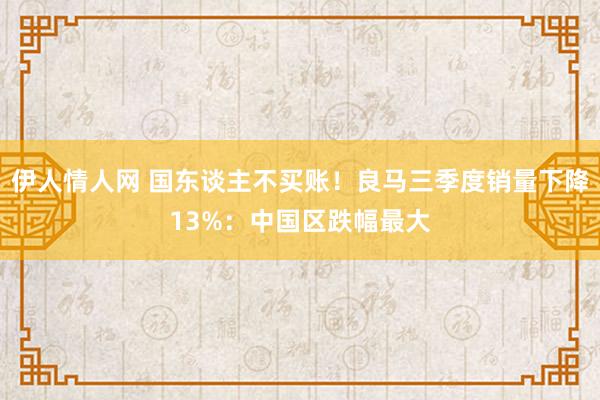 伊人情人网 国东谈主不买账！良马三季度销量下降13%：中国区跌幅最大